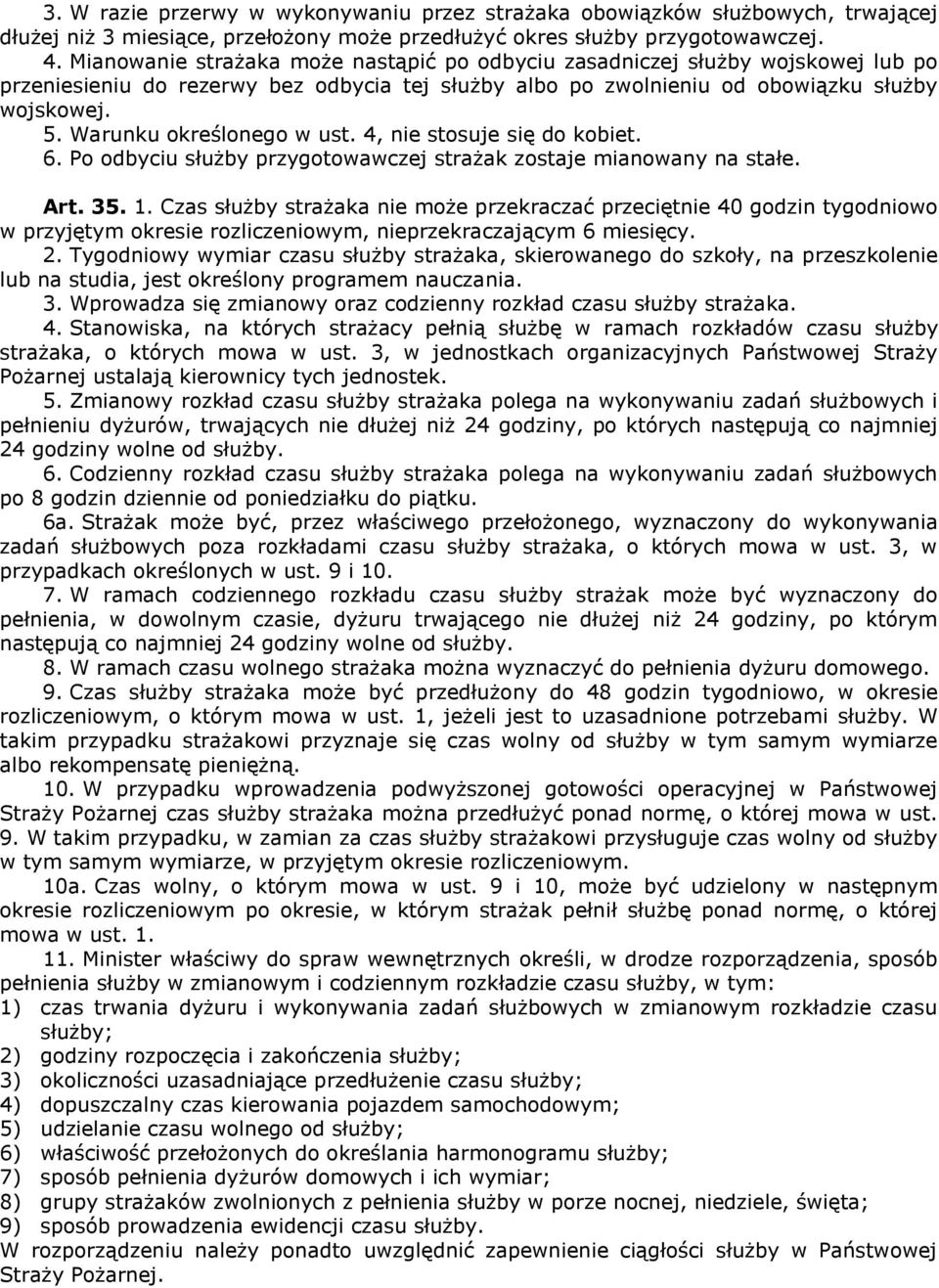 3. W razie przerwy w wykonywaniu przez strażaka obowiązków służbowych, trwającej dłużej niż 3 miesiące, przełożony może przedłużyć okres służby przygotowawczej.

4. Mianowanie strażaka może nastąpić po odbyciu zasadniczej służby wojskowej lub po przeniesieniu do rezerwy bez odbycia tej służby albo po zwolnieniu od obowiązku służby wojskowej.

5. Warunku określonego w ust. 4, nie stosuje się do kobiet.

6. Po odbyciu służby przygotowawczej strażak zostaje mianowany na stałe.

Art. 35. 1. Czas służby strażaka nie może przekraczać przeciętnie 40 godzin tygodniowo w przyjętym okresie rozliczeniowym, nieprzekraczającym 6 miesięcy.

2. Tygodniowy wymiar czasu służby strażaka, skierowanego do szkoły, na przeszkolenie lub na studia, jest określony programem nauczania.

3. Wprowadza się zmianowy oraz codzienny rozkład czasu służby strażaka.

4. Stanowiska, na których strażacy pełnią służbę w ramach rozkładów czasu służby strażaka, o których mowa w ust. 3, w jednostkach organizacyjnych Państwowej Straży Pożarnej ustalają kierownicy tych jednostek.

5. Zmianowy rozkład czasu służby strażaka polega na wykonywaniu zadań służbowych i pełnieniu dyżurów, trwających nie dłużej niż 24 godziny, po których następują co najmniej 24 godziny wolne od służby.

6. Codzienny rozkład czasu służby strażaka polega na wykonywaniu zadań służbowych po 8 godzin dziennie od poniedziałku do piątku.

6a. Strażak może być, przez właściwego przełożonego, wyznaczony do wykonywania zadań służbowych poza rozkładami czasu służby strażaka, o których mowa w ust. 3, w przypadkach określonych w ust. 9 i 10.

7. W ramach codziennego rozkładu czasu służby strażak może być wyznaczony do pełnienia, w dowolnym czasie, dyżuru trwającego nie dłużej niż 24 godziny, po którym następują co najmniej 24 godziny wolne od służby.

8. W ramach czasu wolnego strażaka można wyznaczyć do pełnienia dyżuru domowego.

9. Czas służby strażaka może być przedłużony do 48 godzin tygodniowo, w okresie rozliczeniowym, o którym mowa w ust. 1, jeżeli jest to uzasadnione potrzebami służby. W takim przypadku strażakowi przyznaje się czas wolny od służby w tym samym wymiarze albo rekompensatę pieniężną.

10. W przypadku wprowadzenia podwyższonej gotowości operacyjnej w Państwowej Straży Pożarnej czas służby strażaka można przedłużyć ponad normę, o której mowa w ust. 9. W takim przypadku, w zamian za czas służby strażakowi przysługuje czas wolny od służby w tym samym wymiarze, w przyjętym okresie rozliczeniowym.

10a. Czas wolny, o którym mowa w ust. 9 i 10, może być udzielony w następnym okresie rozliczeniowym po okresie, w którym strażak pełnił służbę ponad normę, o której mowa w ust. 1.

11. Minister właściwy do spraw wewnętrznych określi, w drodze rozporządzenia, sposób pełnienia służby w zmianowym i codziennym rozkładzie czasu służby, w tym:
1) czas trwania dyżuru i wykonywania zadań służbowych w zmianowym rozkładzie czasu służby;
2) godziny rozpoczęcia i zakończenia służby;
3) okoliczności uzasadniające przedłużenie czasu służby;
4) dopuszczalny czas kierowania pojazdem samochodowym;
5) udzielanie czasu wolnego od służby;
6) właściwość przełożonych do określania harmonogramu służby;
7) sposób pełnienia dyżurów domowych i ich wymiar;
8) grupy strażaków zwolnionych z pełnienia służby w porze nocnej, niedziele, święta;
9) sposób prowadzenia ewidencji czasu służby.
W rozporządzeniu należy ponadto uwzględnić zapewnienie ciągłości służby w Państwowej Straży Pożarnej.